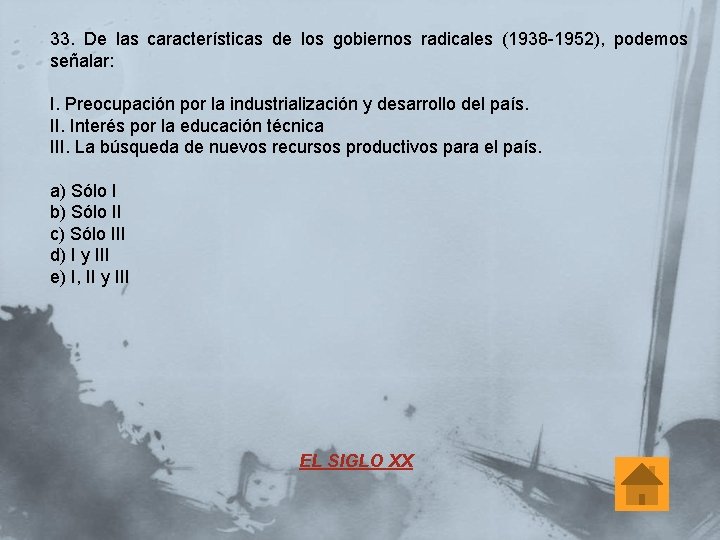 33. De las características de los gobiernos radicales (1938-1952), podemos señalar:

I. Preocupación por la industrialización y desarrollo del país.
II. Interés por la educación técnica
III. La búsqueda de nuevos recursos productivos para el país.

a) Sólo I
b) Sólo II
c) Sólo III
d) I y III
e) I, II y III

EL SIGLO XX